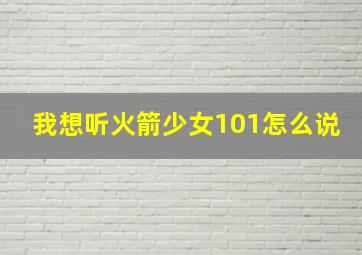 我想听火箭少女101怎么说